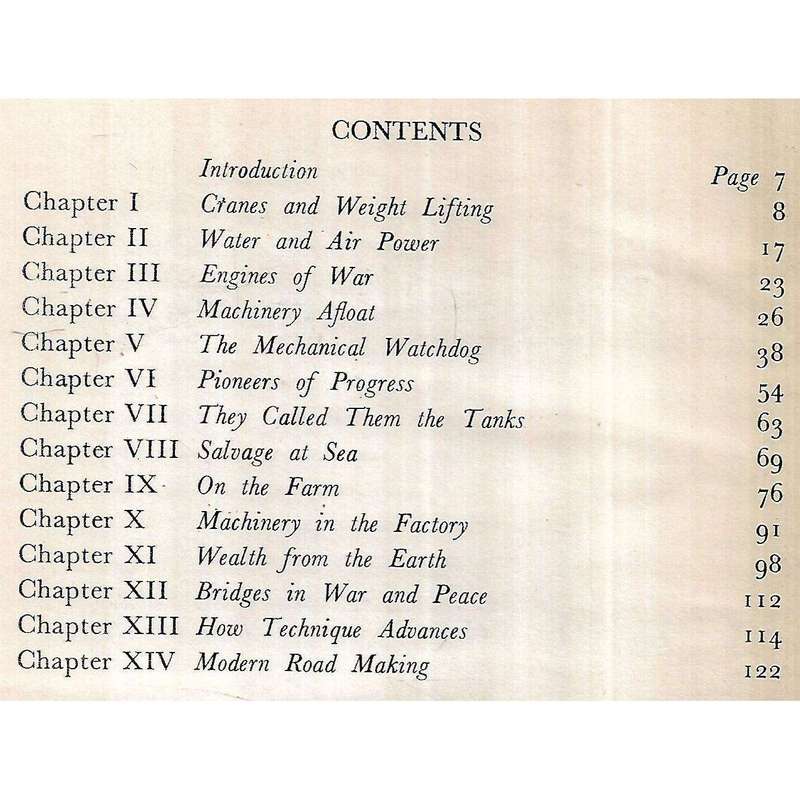 CONTENTS

| | | |
|---|---|---|
| | Introduction | Page 7 |
| Chapter I | Cranes and Weight Lifting | 8 |
| Chapter II | Water and Air Power | 17 |
| Chapter III | Engines of War | 23 |
| Chapter IV | Machinery Afloat | 26 |
| Chapter V | The Mechanical Watchdog | 38 |
| Chapter VI | Pioneers of Progress | 54 |
| Chapter VII | They Called Them the Tanks | 63 |
| Chapter VIII | Salvage at Sea | 69 |
| Chapter IX | On the Farm | 76 |
| Chapter X | Machinery in the Factory | 91 |
| Chapter XI | Wealth from the Earth | 98 |
| Chapter XII | Bridges in War and Peace | 112 |
| Chapter XIII | How Technique Advances | 114 |
| Chapter XIV | Modern Road Making | 122 |